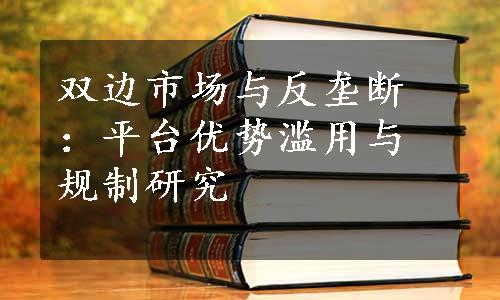 双边市场与反垄断：平台优势滥用与规制研究